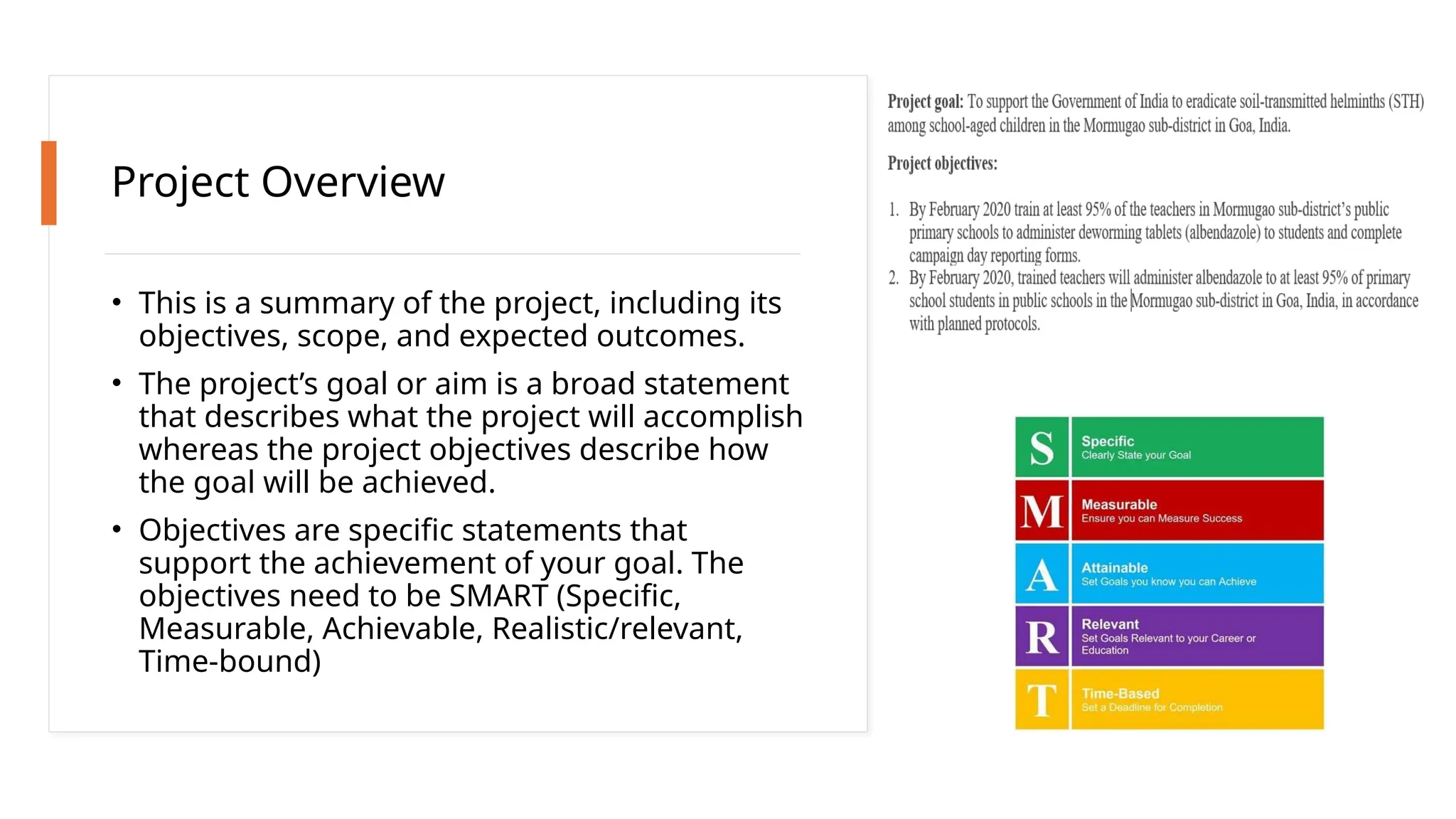 Project Overview

• This is a summary of the project, including its objectives, scope, and expected outcomes.

• The project's goal or aim is a broad statement that describes what the project will accomplish whereas the project objectives describe how the goal will be achieved.

• Objectives are specific statements that support the achievement of your goal. The objectives need to be SMART (Specific, Measurable, Achievable, Realistic/relevant, Time-bound)

Project goal: To support the Government of India to eradicate soil-transmitted helminths (STH) among school-aged children in the Mormugao sub-district in Goa, India.

Project objectives:

1. By February 2020 train at least 95% of the teachers in Mormugao sub-district's public primary schools to administer deworming tablets (albendazole) to students and complete campaign day reporting forms.
2. By February 2020, trained teachers will administer albendazole to at least 95% of primary school students in public schools in the Mormugao sub-district in Goa, India, in accordance with planned protocols.

S Specific
Clearly State your Goal

M Measurable
Ensure you can Measure Success

A Attainable
Set Goals you know you can Achieve

R Relevant
Set Goals Relevant to your Career or Education

T Time-Based
Set a Deadline for Completion